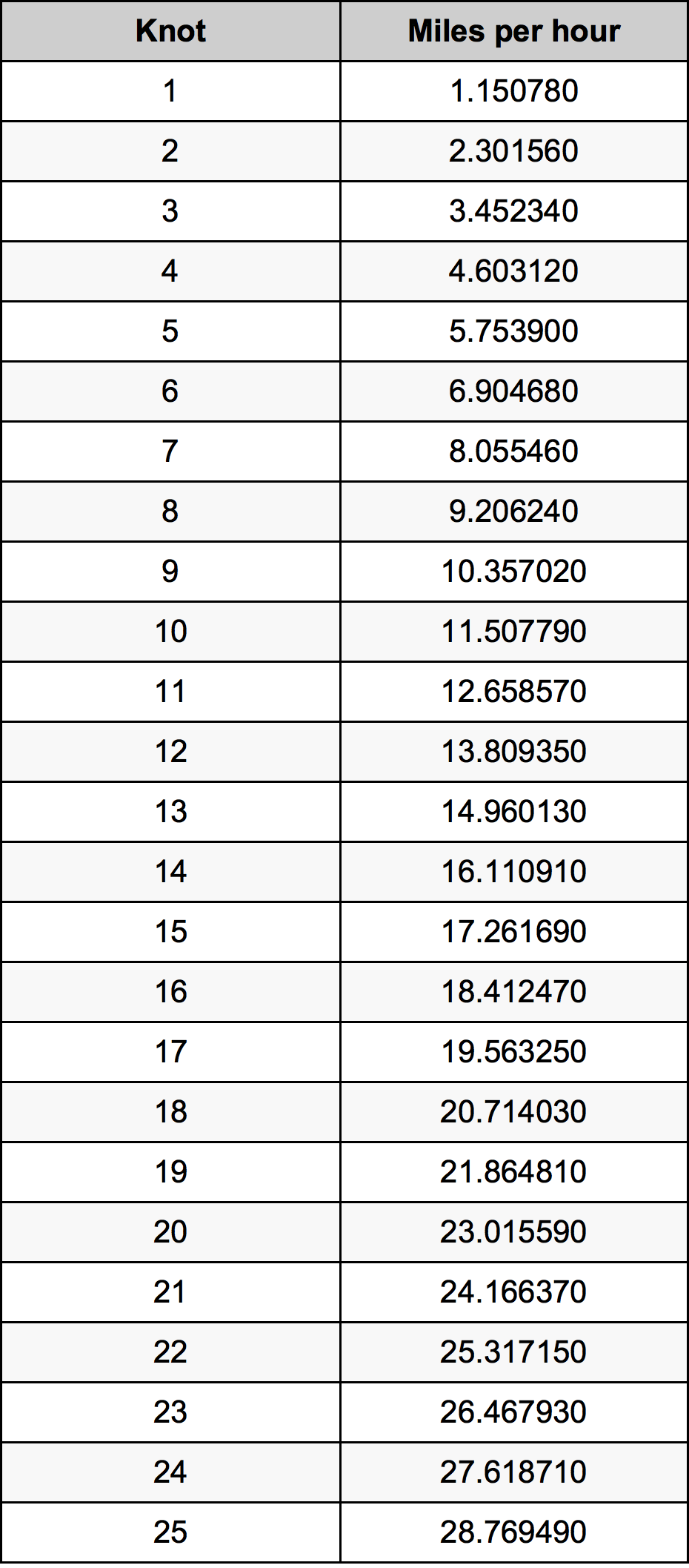 | Knot | Miles per hour |
|---|---|
| 1 | 1.150780 |
| 2 | 2.301560 |
| 3 | 3.452340 |
| 4 | 4.603120 |
| 5 | 5.753900 |
| 6 | 6.904680 |
| 7 | 8.055460 |
| 8 | 9.206240 |
| 9 | 10.357020 |
| 10 | 11.507790 |
| 11 | 12.658570 |
| 12 | 13.809350 |
| 13 | 14.960130 |
| 14 | 16.110910 |
| 15 | 17.261690 |
| 16 | 18.412470 |
| 17 | 19.563250 |
| 18 | 20.714030 |
| 19 | 21.864810 |
| 20 | 23.015590 |
| 21 | 24.166370 |
| 22 | 25.317150 |
| 23 | 26.467930 |
| 24 | 27.618710 |
| 25 | 28.769490 |